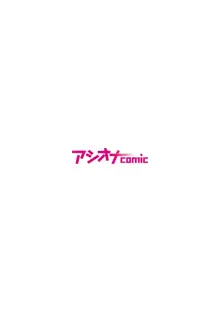 アシオナcomic